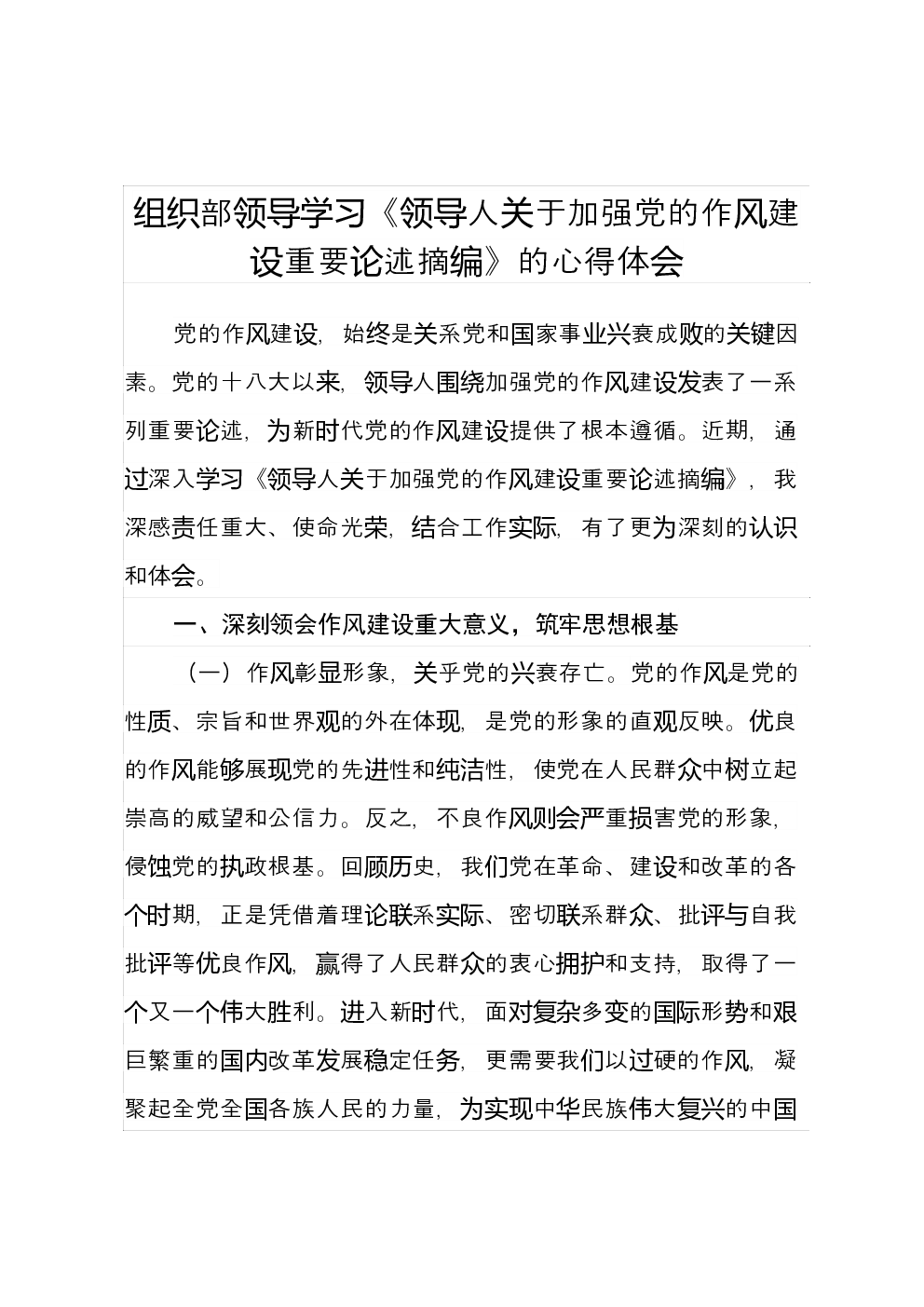 组织部领导学习《领导人关于加强党的作风建设重要论述摘编》的心得体会

党的作风建设，始终是关系党和国家事业兴衰成败的关键因素。党的十八大以来，领导人围绕加强党的作风建设发表了一系列重要论述，为新时代党的作风建设提供了根本遵循。近期，通过深入学习《领导人关于加强党的作风建设重要论述摘编》，我深感责任重大、使命光荣，结合工作实际，有了更为深刻的认识和体会。

一、深刻领会作风建设重大意义，筑牢思想根基

（一）作风彰显形象，关乎党的兴衰存亡。党的作风是党的性质、宗旨和世界观的外在体现，是党的形象的直观反映。优良的作风能够展现党的先进性和纯洁性，使党在人民群众中树立起崇高的威望和公信力。反之，不良作风则会严重损害党的形象，侵蚀党的执政根基。回顾历史，我们党在革命、建设和改革的各个时期，正是凭借着理论联系实际、密切联系群众、批评与自我批评等优良作风，赢得了人民群众的衷心拥护和支持，取得了一个又一个伟大胜利。进入新时代，面对复杂多变的国际形势和艰巨繁重的国内改革发展稳定任务，更需要我们以过硬的作风，凝聚起全党全国各族人民的力量，为实现中华民族伟大复兴的中国